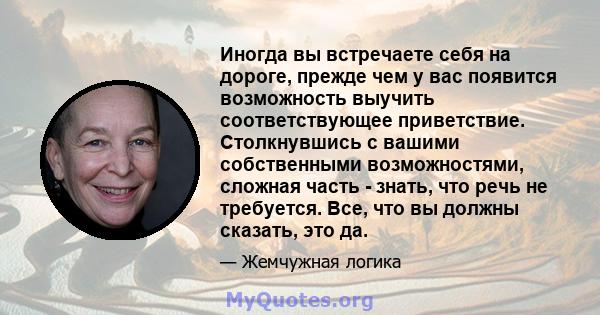 Иногда вы встречаете себя на дороге, прежде чем у вас появится возможность выучить соответствующее приветствие. Столкнувшись с вашими собственными возможностями, сложная часть - знать, что речь не требуется. Все, что вы должны сказать, это да.

— Жемчужная логика

MyQuotes.org